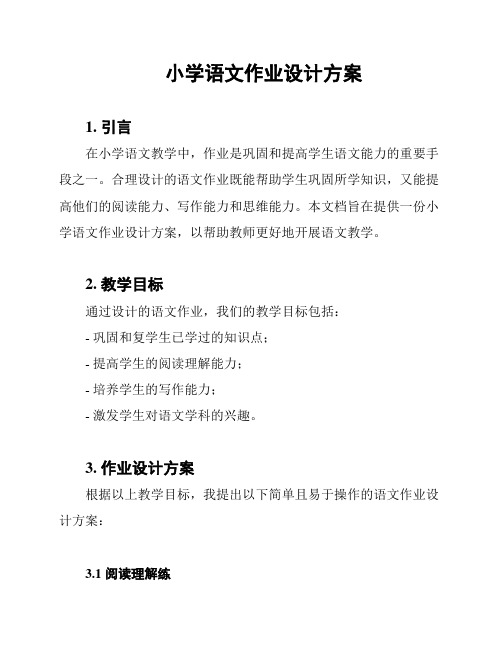 小学语文作业设计方案

1. 引言

在小学语文教学中，作业是巩固和提高学生语文能力的重要手段之一。合理设计的语文作业既能帮助学生巩固所学知识，又能提高他们的阅读能力、写作能力和思维能力。本文档旨在提供一份小学语文作业设计方案，以帮助教师更好地开展语文教学。

2. 教学目标

通过设计的语文作业，我们的教学目标包括：

- 巩固和复学生已学过的知识点；

- 提高学生的阅读理解能力；

- 培养学生的写作能力；

- 激发学生对语文学科的兴趣。

3. 作业设计方案

根据以上教学目标，我提出以下简单且易于操作的语文作业设计方案：

3.1 阅读理解练